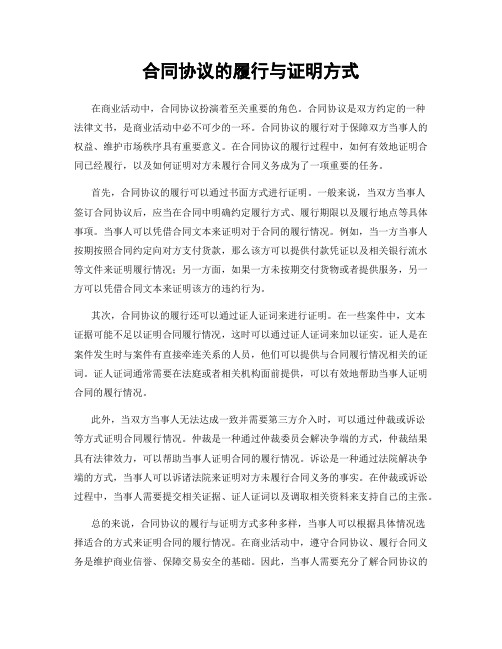 合同协议的履行与证明方式

在商业活动中，合同协议扮演着至关重要的角色。合同协议是双方约定的一种法律文书，是商业活动中必不可少的一环。合同协议的履行对于保障双方当事人的权益、维护市场秩序具有重要意义。在合同协议的履行过程中，如何有效地证明合同已经履行，以及如何证明对方未履行合同义务成为了一项重要的任务。

首先，合同协议的履行可以通过书面方式进行证明。一般来说，当双方当事人签订合同协议后，应当在合同中明确约定履行方式、履行期限以及履行地点等具体事项。当事人可以凭借合同文本来证明对于合同的履行情况。例如，当一方当事人按期按照合同约定向对方支付货款，那么该方可以提供付款凭证以及相关银行流水等文件来证明履行情况；另一方面，如果一方未按期交付货物或者提供服务，另一方可以凭借合同文本来证明该方的违约行为。

其次，合同协议的履行还可以通过证人证词来进行证明。在一些案件中，文本证据可能不足以证明合同履行情况，这时可以通过证人证词来加以证实。证人是在案件发生时与案件有直接牵连关系的人员，他们可以提供与合同履行情况相关的证词。证人证词通常需要在法庭或者相关机构面前提供，可以有效地帮助当事人证明合同的履行情况。

此外，当双方当事人无法达成一致并需要第三方介入时，可以通过仲裁或诉讼等方式证明合同履行情况。仲裁是一种通过仲裁委员会解决争端的方式，仲裁结果具有法律效力，可以帮助当事人证明合同的履行情况。诉讼是一种通过法院解决争端的方式，当事人可以诉诸法院来证明对方未履行合同义务的事实。在仲裁或诉讼过程中，当事人需要提交相关证据、证人证词以及调取相关资料来支持自己的主张。

总的来说，合同协议的履行与证明方式多种多样，当事人可以根据具体情况选择适合的方式来证明合同的履行情况。在商业活动中，遵守合同协议、履行合同义务是维护商业信誉、保障交易安全的基础。因此，当事人需要充分了解合同协议的